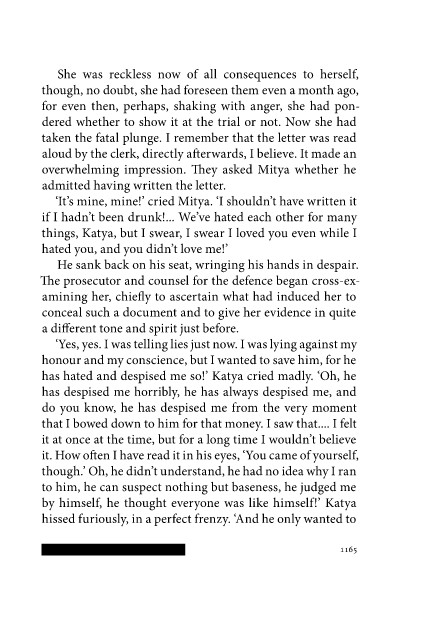 She was reckless now of all consequences to herself, though, no doubt, she had foreseen them even a month ago, for even then, perhaps, shaking with anger, she had pondered whether to show it at the trial or not. Now she had taken the fatal plunge. I remember that the letter was read aloud by the clerk, directly afterwards, I believe. It made an overwhelming impression. They asked Mitya whether he admitted having written the letter.

'It's mine, mine!' cried Mitya. 'I shouldn't have written it if I hadn't been drunk!... We've hated each other for many things, Katya, but I swear, I swear I loved you even while I hated you, and you didn't love me!'

He sank back on his seat, wringing his hands in despair. The prosecutor and counsel for the defence began cross-examining her, chiefly to ascertain what had induced her to conceal such a document and to give her evidence in quite a different tone and spirit just before.

'Yes, yes. I was telling lies just now. I was lying against my honour and my conscience, but I wanted to save him, for he has hated and despised me so!' Katya cried madly. 'Oh, he has despised me horribly, he has always despised me, and do you know, he has despised me from the very moment that I bowed down to him for that money. I saw that.... I felt it at once at the time, but for a long time I wouldn't believe it. How often I have read it in his eyes, 'You came of yourself, though.' Oh, he didn't understand, he had no idea why I ran to him, he can suspect nothing but baseness, he judged me by himself, he thought everyone was like himself!' Katya hissed furiously, in a perfect frenzy. 'And he only wanted to

1165